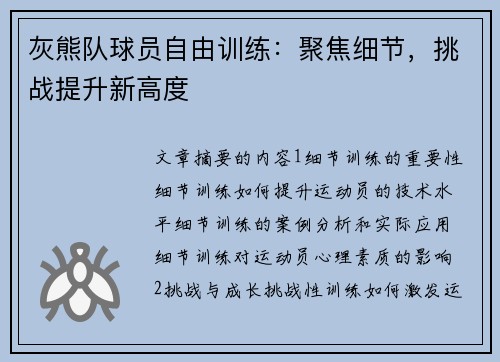 灰熊队球员自由训练：聚焦细节，挑战提升新高度

文章摘要的内容1细节训练的重要性细节训练如何提升运动员的技术水平细节训练的案例分析和实际应用细节训练对运动员心理素质的影响2挑战与成长挑战性训练如何激发运